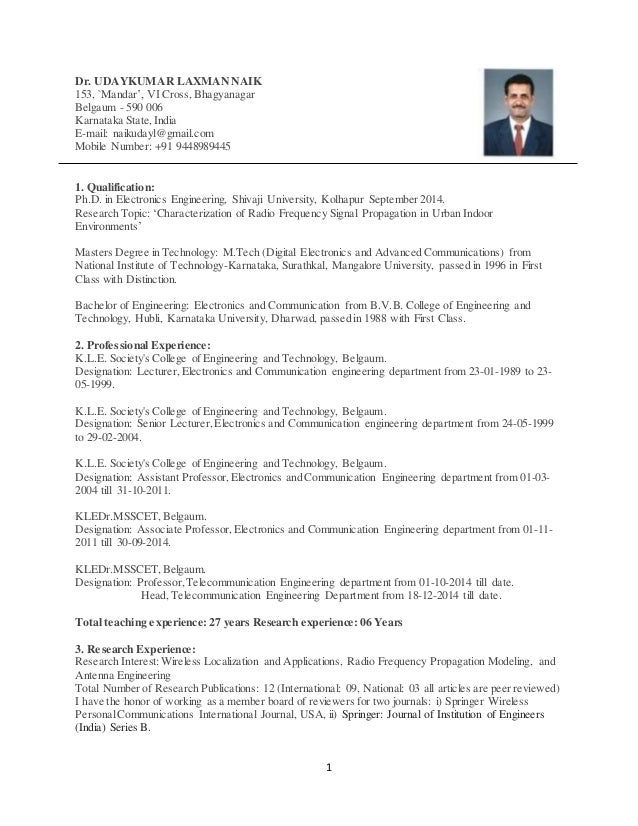 Dr. UDAYKUMAR LAXMAN NAIK
153, `Mandar', VI Cross, Bhagyanagar
Belgaum - 590 006
Karnataka State, India
E-mail: naikudayl@gmail.com
Mobile Number: +91 9448989445

1. Qualification:
Ph.D. in Electronics Engineering, Shivaji University, Kolhapur September 2014.
Research Topic: 'Characterization of Radio Frequency Signal Propagation in Urban Indoor Environments'

Masters Degree in Technology: M.Tech (Digital Electronics and Advanced Communications) from National Institute of Technology-Karnataka, Surathkal, Mangalore University, passed in 1996 in First Class with Distinction.

Bachelor of Engineering: Electronics and Communication from B.V.B. College of Engineering and Technology, Hubli, Karnataka University, Dharwad, passed in 1988 with First Class.

2. Professional Experience:
K.L.E. Society's College of Engineering and Technology, Belgaum.
Designation: Lecturer, Electronics and Communication engineering department from 23-01-1989 to 23-05-1999.

K.L.E. Society's College of Engineering and Technology, Belgaum.
Designation: Senior Lecturer, Electronics and Communication engineering department from 24-05-1999 to 29-02-2004.

K.L.E. Society's College of Engineering and Technology, Belgaum.
Designation: Assistant Professor, Electronics and Communication Engineering department from 01-03-2004 till 31-10-2011.

KLEDr.MSSCET, Belgaum.
Designation: Associate Professor, Electronics and Communication Engineering department from 01-11-2011 till 30-09-2014.

KLEDr.MSSCET, Belgaum.
Designation: Professor, Telecommunication Engineering department from 01-10-2014 till date.
Head, Telecommunication Engineering Department from 18-12-2014 till date.

Total teaching experience: 27 years Research experience: 06 Years

3. Research Experience:
Research Interest: Wireless Localization and Applications, Radio Frequency Propagation Modeling, and Antenna Engineering
Total Number of Research Publications: 12 (International: 09, National: 03 all articles are peer reviewed)
I have the honor of working as a member board of reviewers for two journals: i) Springer Wireless Personal Communications International Journal, USA, ii) Springer: Journal of Institution of Engineers (India) Series B.

1